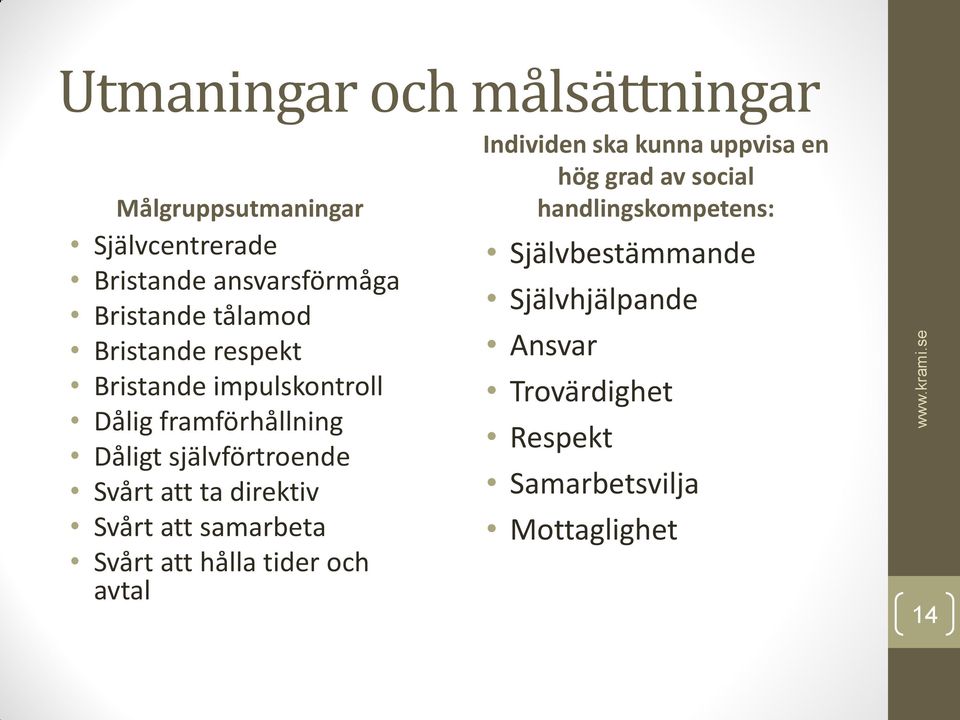 Utmaningar och målsättningar

Målgruppsutmaningar

• Självcentrerade
• Bristande ansvarsförmåga
• Bristande tålamod
• Bristande respekt
• Bristande impulskontroll
• Dålig framförhållning
• Dåligt självförtroende
• Svårt att ta direktiv
• Svårt att samarbeta
• Svårt att hålla tider och avtal

Individen ska kunna uppvisa en hög grad av social handlingskompetens:

• Självbestämmande
• Självhjälpande
• Ansvar
• Trovärdighet
• Respekt
• Samarbetsvilja
• Mottaglighet

www.krami.se

14